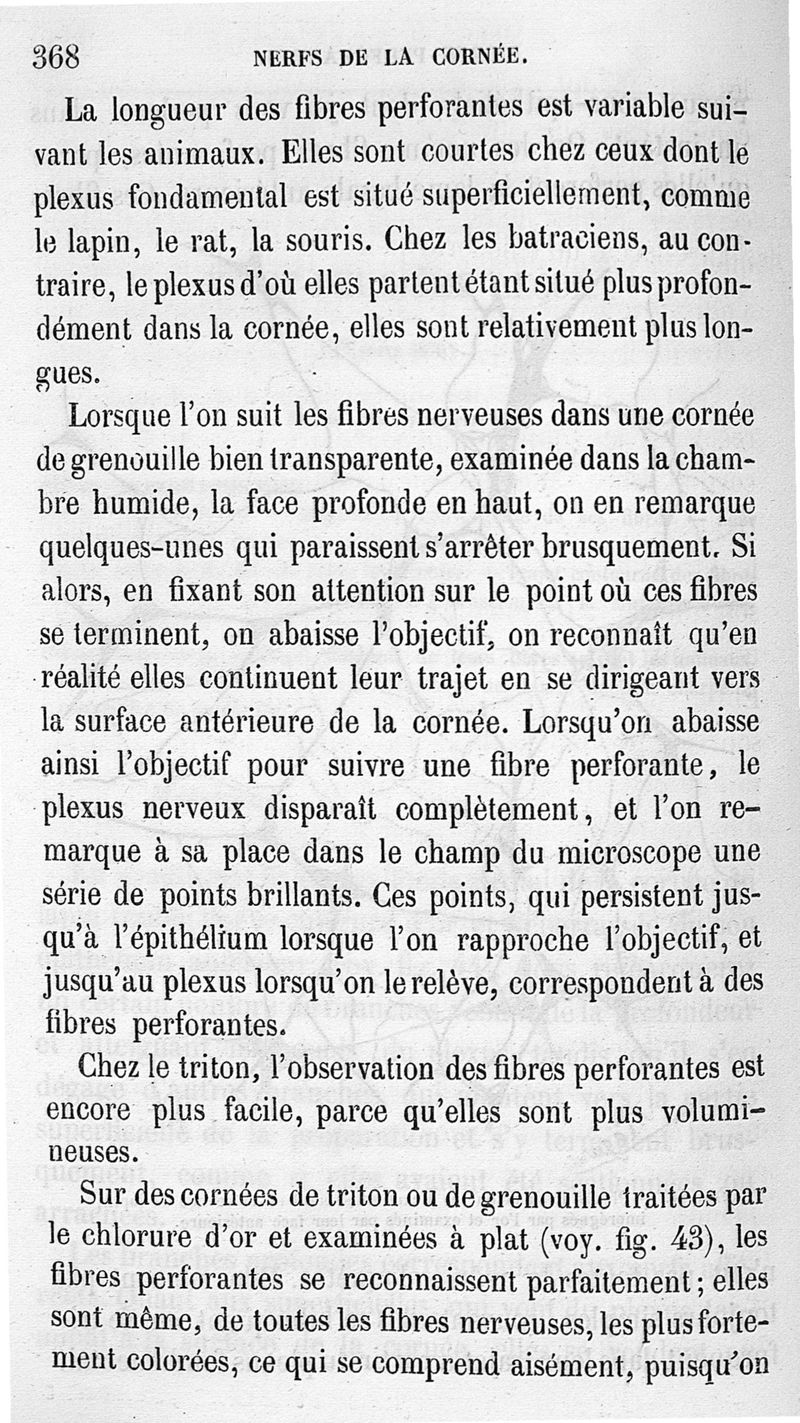 368 NERFS DE LA CORNÉE.

La longueur des fibres perforantes est variable suivant les animaux. Elles sont courtes chez ceux dont le plexus fondamental est situé superficiellement, comme le lapin, le rat, la souris. Chez les batraciens, au contraire, le plexus d'où elles partent étant situé plus profondément dans la cornée, elles sont relativement plus longues.

Lorsque l'on suit les fibres nerveuses dans une cornée de grenouille bien transparente, examinée dans la chambre humide, la face profonde en haut, on en remarque quelques-unes qui paraissent s'arrêter brusquement. Si alors, en fixant son attention sur le point où ces fibres se terminent, on abaisse l'objectif, on reconnaît qu'en réalité elles continuent leur trajet en se dirigeant vers la surface antérieure de la cornée. Lorsqu'on abaisse ainsi l'objectif pour suivre une fibre perforante, le plexus nerveux disparaît complètement, et l'on remarque à sa place dans le champ du microscope une série de points brillants. Ces points, qui persistent jusqu'à l'épithélium lorsque l'on rapproche l'objectif, et jusqu'au plexus lorsqu'on le relève, correspondent à des fibres perforantes.

Chez le triton, l'observation des fibres perforantes est encore plus facile, parce qu'elles sont plus volumineuses.

Sur des cornées de triton ou de grenouille traitées par le chlorure d'or et examinées à plat (voy. fig. 43), les fibres perforantes se reconnaissent parfaitement; elles sont même, de toutes les fibres nerveuses, les plus fortement colorées, ce qui se comprend aisément, puisqu'on